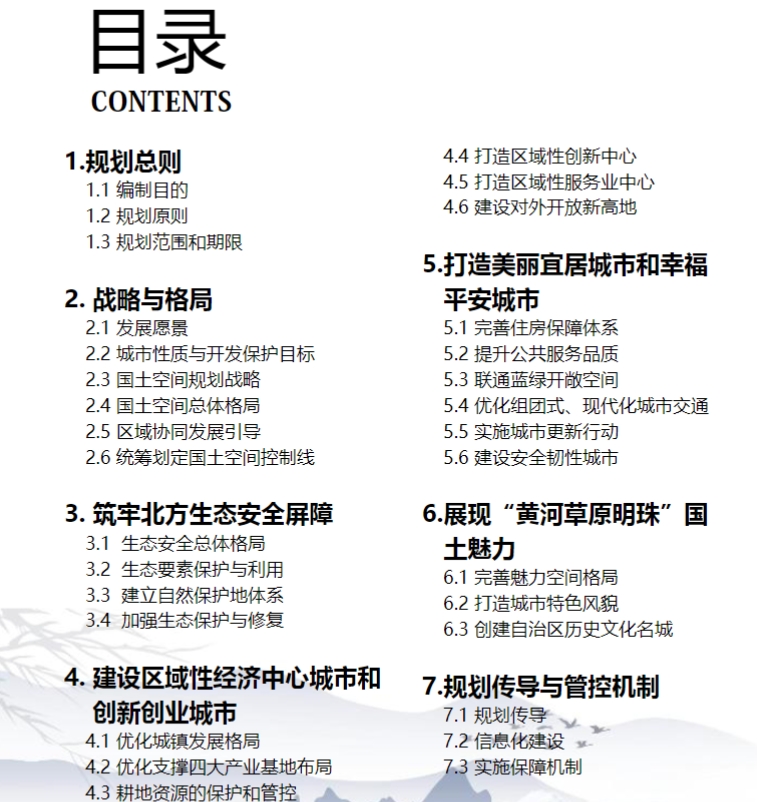 目录
CONTENTS

1.规划总则
1.1 编制目的
1.2 规划原则
1.3 规划范围和期限

2. 战略与格局
2.1 发展愿景
2.2 城市性质与开发保护目标
2.3 国土空间规划战略
2.4 国土空间总体格局
2.5 区域协同发展引导
2.6 统筹划定国土空间控制线

3. 筑牢北方生态安全屏障
3.1 生态安全总体格局
3.2 生态要素保护与利用
3.3 建立自然保护地体系
3.4 加强生态保护与修复

4. 建设区域性经济中心城市和创新创业城市
4.1 优化城镇发展格局
4.2 优化支撑四大产业基地布局
4.3 耕地资源的保护和管控
4.4 打造区域性创新中心
4.5 打造区域性服务业中心
4.6 建设对外开放新高地

5.打造美丽宜居城市和幸福平安城市
5.1 完善住房保障体系
5.2 提升公共服务品质
5.3 联通蓝绿开敞空间
5.4 优化组团式、现代化城市交通
5.5 实施城市更新行动
5.6 建设安全韧性城市

6.展现“黄河草原明珠”国土魅力
6.1 完善魅力空间格局
6.2 打造城市特色风貌
6.3 创建自治区历史文化名城

7.规划传导与管控机制
7.1 规划传导
7.2 信息化建设
7.3 实施保障机制